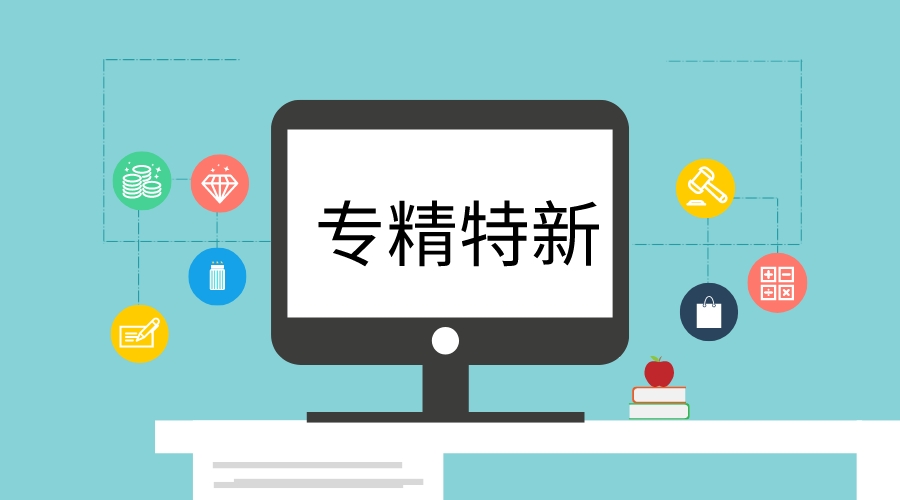 专精特新